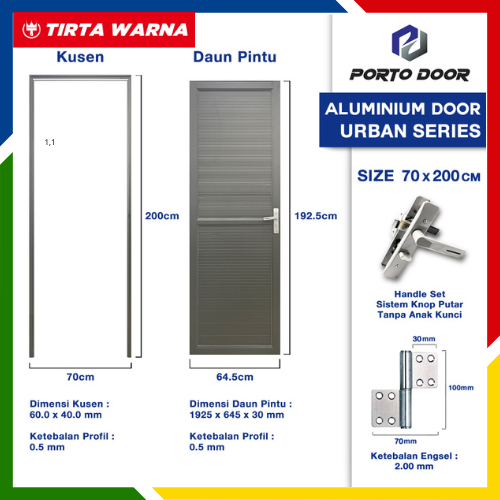 TIRTA WARNA

Kusen

1,1

200cm

70cm

Dimensi Kusen :
60.0 x 40.0 mm

Ketebalan Profil :
0.5 mm

Daun Pintu

192.5cm

64.5cm

Dimensi Daun Pintu :
1925 x 645 x 30 mm

Ketebalan Profil :
0.5 mm

PORTO DOOR

ALUMINIUM DOOR
URBAN SERIES

SIZE 70 x 200 CM

Handle Set
Sistem Knop Putar
Tanpa Anak Kunci

30mm

100mm

70mm

Ketebalan Engsel :
2.00 mm